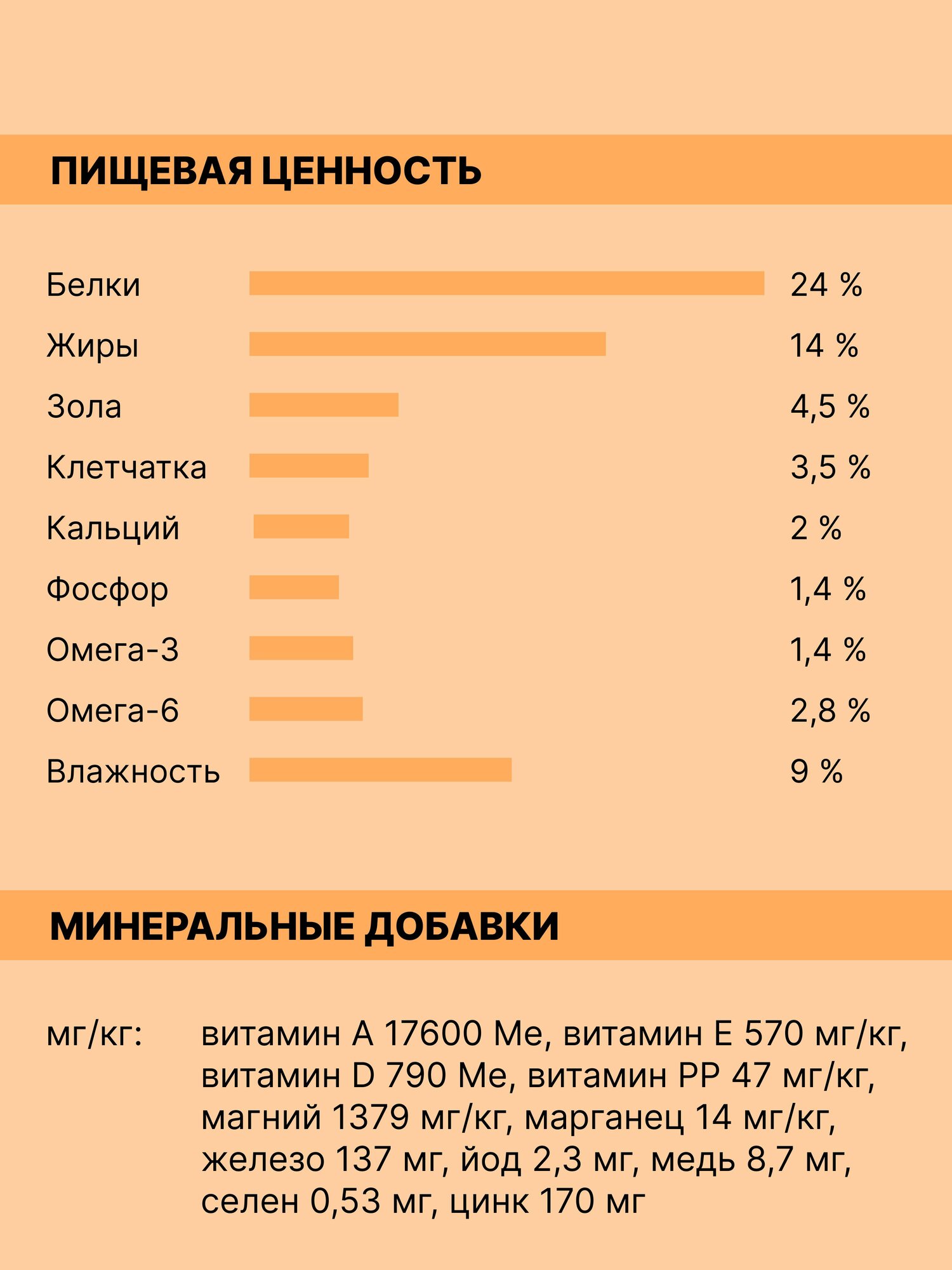 ПИЩЕВАЯ ЦЕННОСТЬ

Белки 24 %
Жиры 14 %
Зола 4,5 %
Клетчатка 3,5 %
Кальций 2 %
Фосфор 1,4 %
Омега-3 1,4 %
Омега-6 2,8 %
Влажность 9 %

МИНЕРАЛЬНЫЕ ДОБАВКИ

мг/кг: витамин А 17600 Ме, витамин Е 570 мг/кг, витамин D 790 Ме, витамин РР 47 мг/кг, магний 1379 мг/кг, марганец 14 мг/кг, железо 137 мг, йод 2,3 мг, медь 8,7 мг, селен 0,53 мг, цинк 170 мг